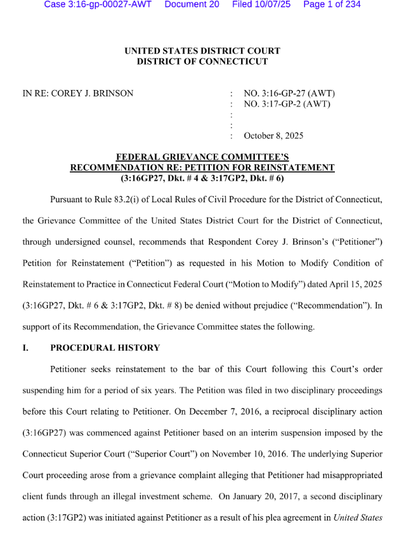 Case 3:16-gp-00027-AWT Document 20 Filed 10/07/25 Page 1 of 234

UNITED STATES DISTRICT COURT
DISTRICT OF CONNECTICUT

IN RE: COREY J. BRINSON : NO. 3:16-GP-27 (AWT)
: NO. 3:17-GP-2 (AWT)
:
:
: October 8, 2025

FEDERAL GRIEVANCE COMMITTEE'S
RECOMMENDATION RE: PETITION FOR REINSTATEMENT
(3:16GP27, Dkt. # 4 & 3:17GP2, Dkt. # 6)

Pursuant to Rule 83.2(i) of Local Rules of Civil Procedure for the District of Connecticut, the Grievance Committee of the United States District Court for the District of Connecticut, through undersigned counsel, recommends that Respondent Corey J. Brinson's ("Petitioner") Petition for Reinstatement ("Petition") as requested in his Motion to Modify Condition of Reinstatement to Practice in Connecticut Federal Court ("Motion to Modify") dated April 15, 2025 (3:16GP27, Dkt. # 6 & 3:17GP2, Dkt. # 8) be denied without prejudice ("Recommendation"). In support of its Recommendation, the Grievance Committee states the following.

I. PROCEDURAL HISTORY

Petitioner seeks reinstatement to the bar of this Court following this Court's order suspending him for a period of six years. The Petition was filed in two disciplinary proceedings before this Court relating to Petitioner. On December 7, 2016, a reciprocal disciplinary action (3:16GP27) was commenced against Petitioner based on an interim suspension imposed by the Connecticut Superior Court ("Superior Court") on November 10, 2016. The underlying Superior Court proceeding arose from a grievance complaint alleging that Petitioner had misappropriated client funds through an illegal investment scheme. On January 20, 2017, a second disciplinary action (3:17GP2) was initiated against Petitioner as a result of his plea agreement in United States